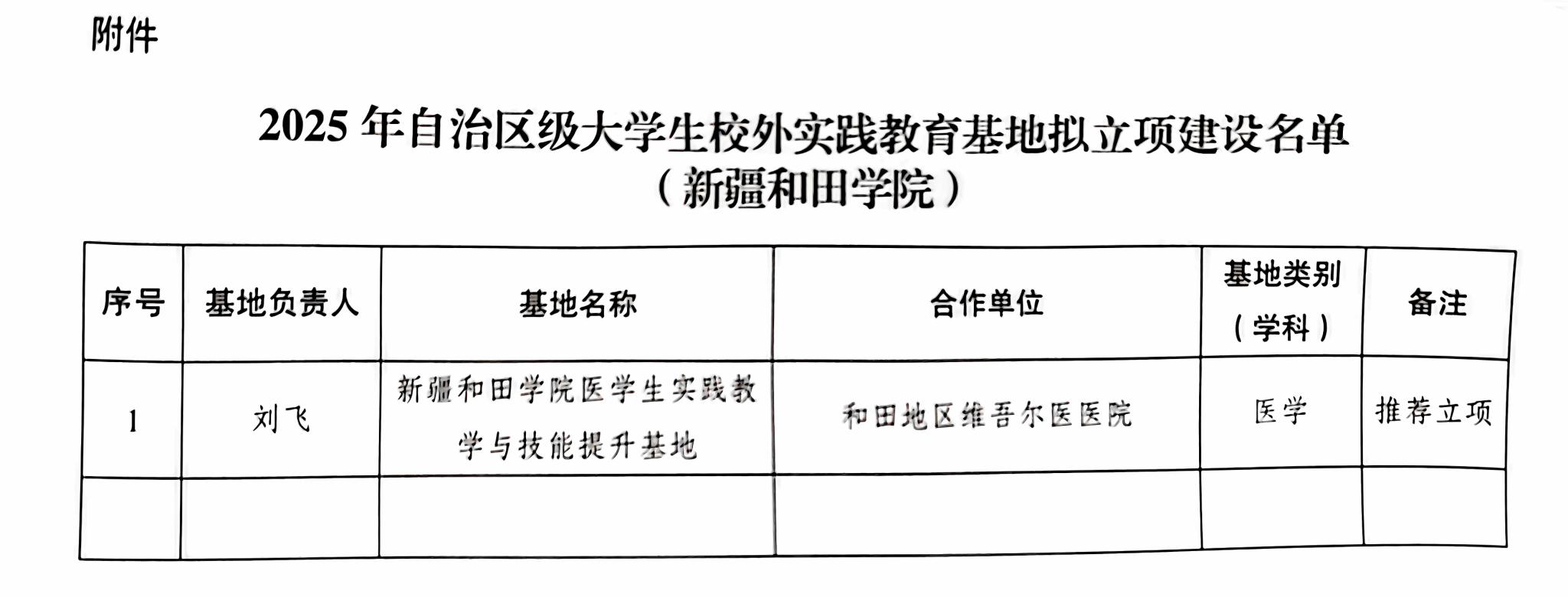 附件

2025年自治区级大学生校外实践教育基地拟立项建设名单
（新疆和田学院）

| 序号 | 基地负责人 | 基地名称 | 合作单位 | 基地类别（学科） | 备注 |
|---|---|---|---|---|---|
| 1 | 刘飞 | 新疆和田学院医学生实践教学与技能提升基地 | 和田地区维吾尔医医院 | 医学 | 推荐立项 |
|  |  |  |  |  |  |